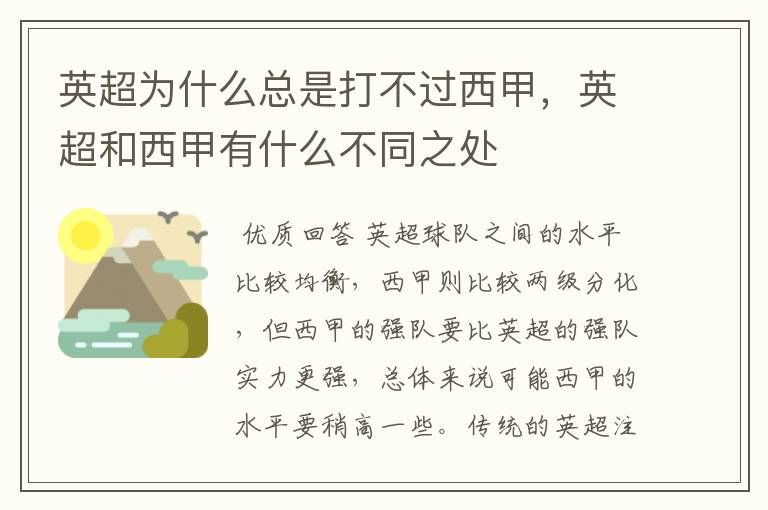 英超为什么总是打不过西甲，英超和西甲有什么不同之处

优质回答 英超球队之间的水平比较均衡，西甲则比较两级分化，但西甲的强队要比英超的强队实力更强，总体来说可能西甲的水平要稍高一些。传统的英超注